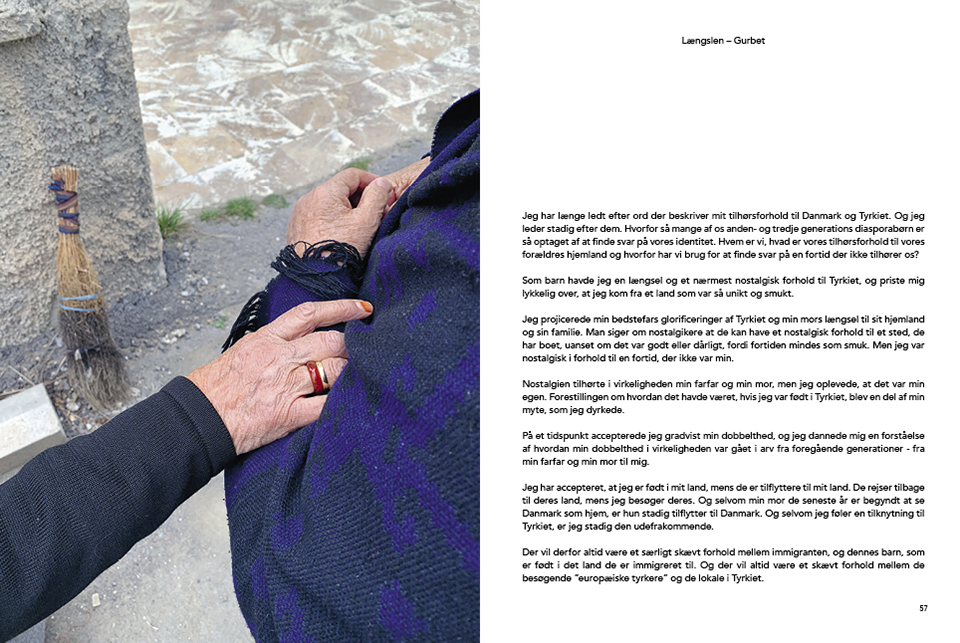 Længslen – Gurbet

Jeg har længe ledt efter ord der beskriver mit tilhørsforhold til Danmark og Tyrkiet. Og jeg leder stadig efter dem. Hvorfor så mange af os anden- og tredje generations diasporabørn er så optaget af at finde svar på vores identitet. Hvem er vi, hvad er vores tilhørsforhold til vores forældres hjemland og hvorfor har vi brug for at finde svar på en fortid der ikke tilhører os?

Som barn havde jeg en længsel og et nærmest nostalgisk forhold til Tyrkiet, og priste mig lykkelig over, at jeg kom fra et land som var så unikt og smukt.

Jeg projicerede min bedstefars glorificeringer af Tyrkiet og min mors længsel til sit hjemland og sin familie. Man siger om nostalgikere at de kan have et nostalgisk forhold til et sted, de har boet, uanset om det var godt eller dårligt, fordi fortiden mindes som smuk. Men jeg var nostalgisk i forhold til en fortid, der ikke var min.

Nostalgien tilhørte i virkeligheden min farfar og min mor, men jeg oplevede, at det var min egen. Forestillingen om hvordan det havde været, hvis jeg var født i Tyrkiet, blev en del af min myte, som jeg dyrkede.

På et tidspunkt accepterede jeg gradvist min dobbelthed, og jeg dannede mig en forståelse af hvordan min dobbelthed i virkeligheden var gået i arv fra foregående generationer - fra min farfar og min mor til mig.

Jeg har accepteret, at jeg er født i mit land, mens de er tilflyttere til mit land. De rejser tilbage til deres land, mens jeg besøger deres. Og selvom min mor de seneste år er begyndt at se Danmark som hjem, er hun stadig tilflytter til Danmark. Og selvom jeg føler en tilknytning til Tyrkiet, er jeg stadig den udefrakommende.

Der vil derfor altid være et særligt skævt forhold mellem immigranten, og dennes barn, som er født i det land de er immigreret til. Og der vil altid være et skævt forhold mellem de besøgende "europæiske tyrkere" og de lokale i Tyrkiet.

57